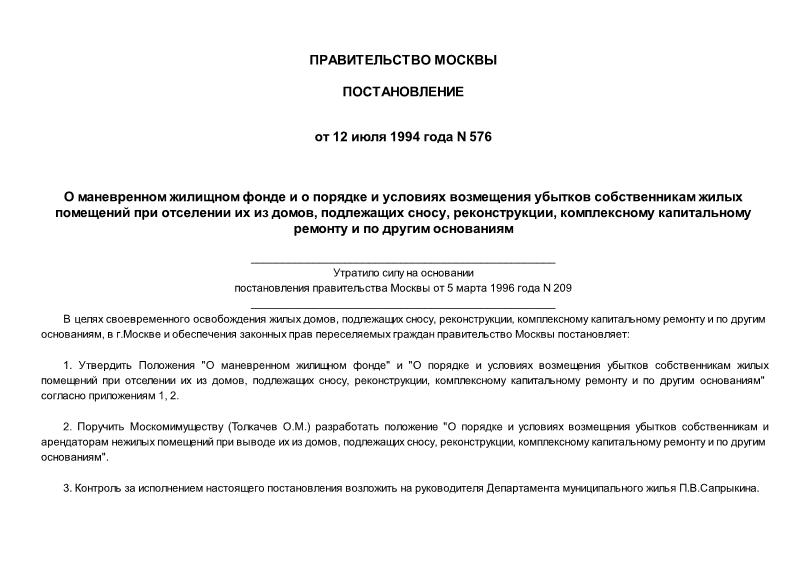 ПРАВИТЕЛЬСТВО МОСКВЫ

ПОСТАНОВЛЕНИЕ

от 12 июля 1994 года N 576

О маневренном жилищном фонде и о порядке и условиях возмещения убытков собственникам жилых помещений при отселении их из домов, подлежащих сносу, реконструкции, комплексному капитальному ремонту и по другим основаниям

Утратило силу на основании
постановления правительства Москвы от 5 марта 1996 года N 209

В целях своевременного освобождения жилых домов, подлежащих сносу, реконструкции, комплексному капитальному ремонту и по другим основаниям, в г.Москве и обеспечения законных прав переселяемых граждан правительство Москвы постановляет:

1. Утвердить Положения "О маневренном жилищном фонде" и "О порядке и условиях возмещения убытков собственникам жилых помещений при отселении их из домов, подлежащих сносу, реконструкции, комплексному капитальному ремонту и по другим основаниям" согласно приложениям 1, 2.

2. Поручить Москомимуществу (Толкачев О.М.) разработать положение "О порядке и условиях возмещения убытков собственникам и арендаторам нежилых помещений при выводе их из домов, подлежащих сносу, реконструкции, комплексному капитальному ремонту и по другим основаниям".

3. Контроль за исполнением настоящего постановления возложить на руководителя Департамента муниципального жилья П.В.Сапрыкина.